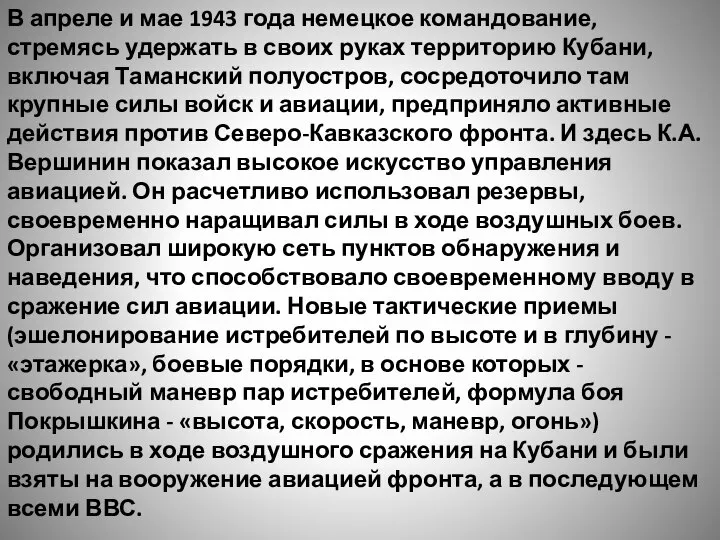 В апреле и мае 1943 года немецкое командование, стремясь удержать в своих руках территорию Кубани, включая Таманский полуостров, сосредоточило там крупные силы войск и авиации, предприняло активные действия против Северо-Кавказского фронта. И здесь К.А. Вершинин показал высокое искусство управления авиацией. Он расчетливо использовал резервы, своевременно наращивал силы в ходе воздушных боев. Организовал широкую сеть пунктов обнаружения и наведения, что способствовало своевременному вводу в сражение сил авиации. Новые тактические приемы (эшелонирование истребителей по высоте и в глубину - «этажерка», боевые порядки, в основе которых - свободный маневр пар истребителей, формула боя Покрышкина - «высота, скорость, маневр, огонь») родились в ходе воздушного сражения на Кубани и были взяты на вооружение авиацией фронта, а в последующем всеми ВВС.